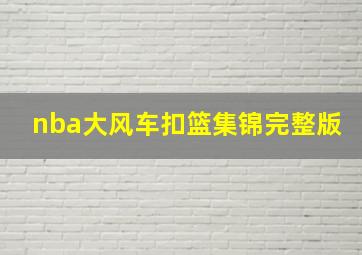 nba大风车扣篮集锦完整版